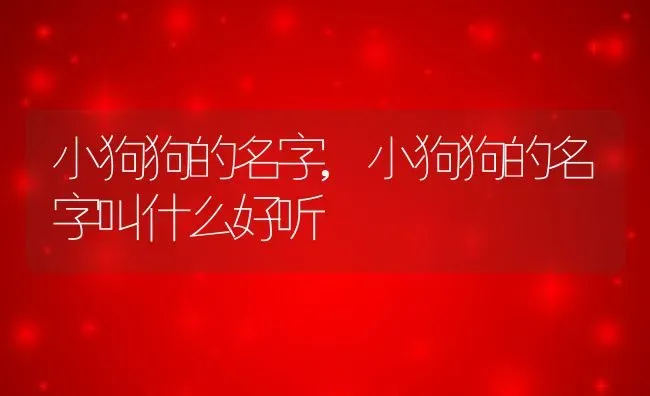 小狗狗的名字，小狗狗的名字叫什么好听